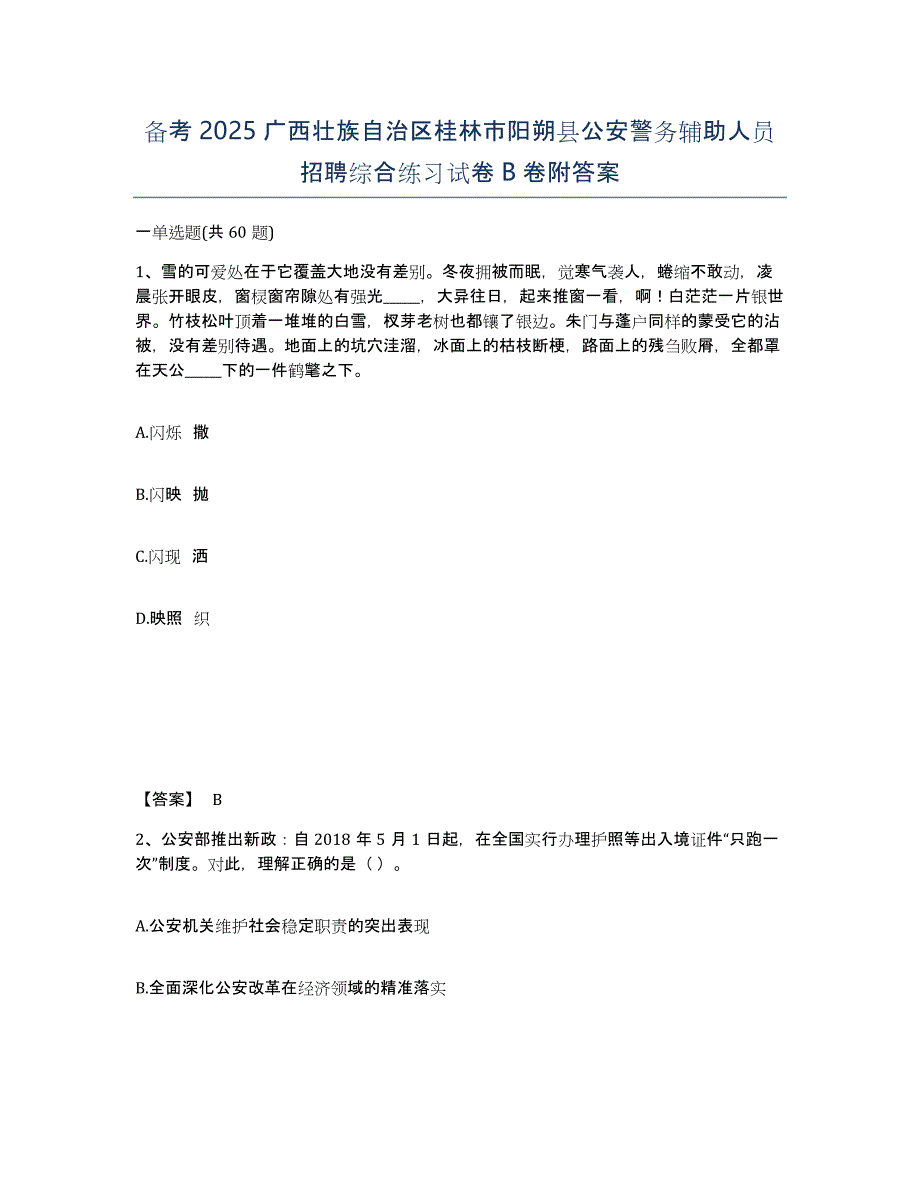 备考 2025 广西壮族自治区桂林市阳朔县公安警务辅助人员招聘综合练习试卷 B 卷附答案

一单选题(共 60 题)

1、雪的可爱处在于它覆盖大地没有差别。冬夜拥被而眠，觉寒气袭人，蜷缩不敢动，凌晨张开眼皮，窗棂窗帘隙处有强光_____，大异往日，起来推窗一看，啊！白茫茫一片银世界。竹枝松叶顶着一堆堆的白雪，杈芽老树也都镶了银边。朱门与蓬户同样的蒙受它的沾被，没有差别待遇。地面上的坑穴洼溜，冰面上的枯枝断梗，路面上的残刍败屑，全都罩在天公_____下的一件鹤氅之下。

A.闪烁 撒

B.闪映 抛

C.闪现 洒

D.映照 织

【答案】 B

2、公安部推出新政：自 2018 年 5 月 1 日起，在全国实行办理护照等出入境证件“只跑一次”制度。对此，理解正确的是（ ）。

A.公安机关维护社会稳定职责的突出表现

B.全面深化公安改革在经济领域的精准落实